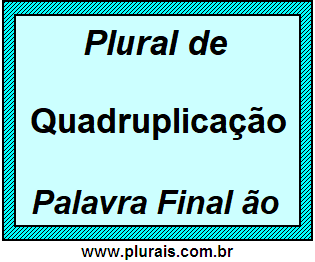 Plural de

Quadruplicação

Palavra Final ão

www.plurais.com.br